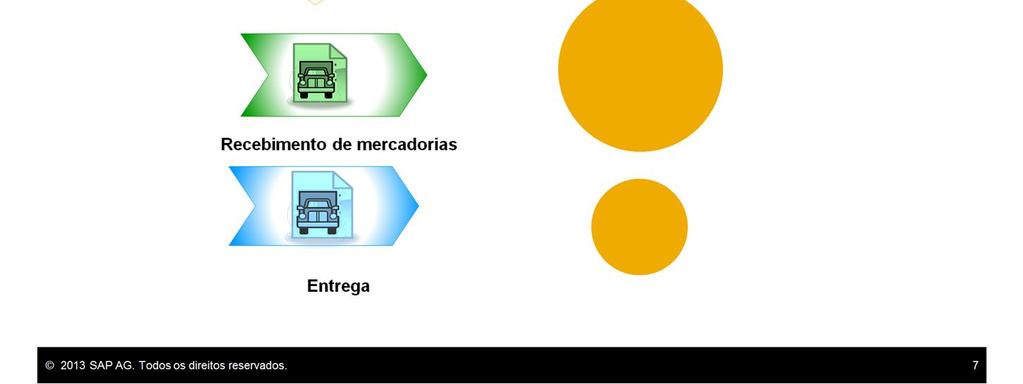 Recebimento de mercadorias

Entrega

© 2013 SAP AG. Todos os direitos reservados.

7